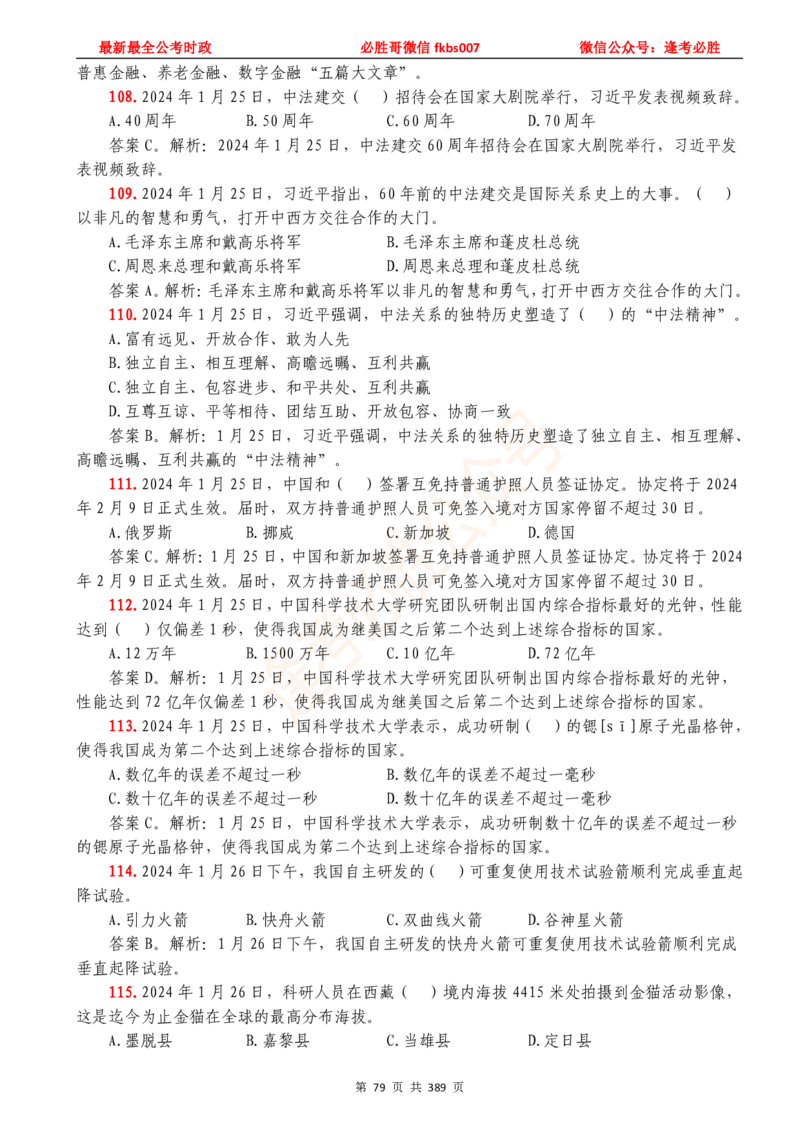 最新最全公考时政　　必胜哥微信 fkbs007　　微信公众号：逢考必胜

普惠金融、养老金融、数字金融“五篇大文章”。

108. 2024 年 1 月 25 日，中法建交（　）招待会在国家大剧院举行，习近平发表视频致辞。

A. 40 周年　　B. 50 周年　　C. 60 周年　　D. 70 周年

答案 C。解析：2024 年 1 月 25 日，中法建交 60 周年招待会在国家大剧院举行，习近平发表视频致辞。

109. 2024 年 1 月 25 日，习近平指出，60 年前的中法建交是国际关系史上的大事。（　）以非凡的智慧和勇气，打开中西方交往合作的大门。

A. 毛泽东主席和戴高乐将军　　B. 毛泽东主席和蓬皮杜总统

C. 周恩来总理和戴高乐将军　　D. 周恩来总理和蓬皮杜总统

答案 A。解析：毛泽东主席和戴高乐将军以非凡的智慧和勇气，打开中西方交往合作的大门。

110. 2024 年 1 月 25 日，习近平强调，中法关系的独特历史塑造了（　）的“中法精神”。

A. 富有远见、开放合作、敢为人先

B. 独立自主、相互理解、高瞻远瞩、互利共赢

C. 独立自主、包容进步、和平共处、互利共赢

D. 互尊互谅、平等相待、团结互助、开放包容、协商一致

答案 B。解析：1 月 25 日，习近平强调，中法关系的独特历史塑造了独立自主、相互理解、高瞻远瞩、互利共赢的“中法精神”。

111. 2024 年 1 月 25 日，中国和（　）签署互免持普通护照人员签证协定。协定将于 2024 年 2 月 9 日正式生效。届时，双方持普通护照人员可免签入境对方国家停留不超过 30 日。

A. 俄罗斯　　B. 挪威　　C. 新加坡　　D. 德国

答案 C。解析：1 月 25 日，中国和新加坡签署互免持普通护照人员签证协定。协定将于 2024 年 2 月 9 日正式生效。届时，双方持普通护照人员可免签入境对方国家停留不超过 30 日。

112. 2024 年 1 月 25 日，中国科学技术大学研究团队研制出国内综合指标最好的光钟，性能达到（　）仅偏差 1 秒，使得我国成为继美国之后第二个达到上述综合指标的国家。

A. 12 万年　　B. 1500 万年　　C. 10 亿年　　D. 72 亿年

答案 D。解析：1 月 25 日，中国科学技术大学研究团队研制出国内综合指标最好的光钟，性能达到 72 亿年仅偏差 1 秒，使得我国成为继美国之后第二个达到上述综合指标的国家。

113. 2024 年 1 月 25 日，中国科学技术大学表示，成功研制（　）的锶[sī]原子光晶格钟，使得我国成为第二个达到上述综合指标的国家。

A. 数亿年的误差不超过一秒　　B. 数亿年的误差不超过一毫秒

C. 数十亿年的误差不超过一秒　　D. 数十亿年的误差不超过一毫秒

答案 C。解析：1 月 25 日，中国科学技术大学表示，成功研制数十亿年的误差不超过一秒的锶原子光晶格钟，使得我国成为第二个达到上述综合指标的国家。

114. 2024 年 1 月 26 日下午，我国自主研发的（　）可重复使用技术试验箭顺利完成垂直起降试验。

A. 引力火箭　　B. 快舟火箭　　C. 双曲线火箭　　D. 谷神星火箭

答案 B。解析：1 月 26 日下午，我国自主研发的快舟火箭可重复使用技术试验箭顺利完成垂直起降试验。

115. 2024 年 1 月 26 日，科研人员在西藏（　）境内海拔 4415 米处拍摄到金猫活动影像，这是迄今为止金猫在全球的最高分布海拔。

A. 墨脱县　　B. 嘉黎县　　C. 当雄县　　D. 定日县

第 79 页 共 389 页